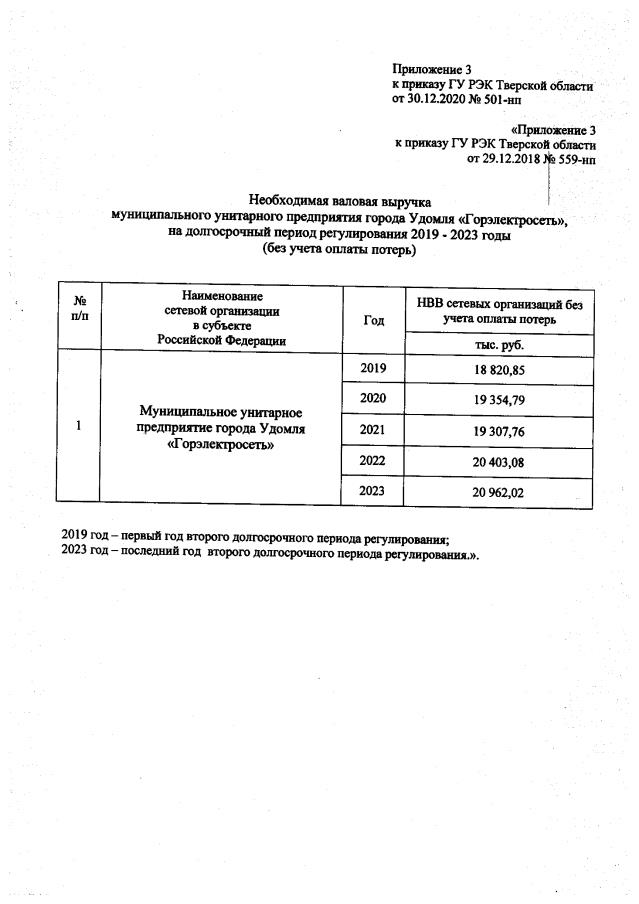 Приложение 3
к приказу ГУ РЭК Тверской области
от 30.12.2020 № 501-нп

«Приложение 3
к приказу ГУ РЭК Тверской области
от 29.12.2018 № 559-нп

Необходимая валовая выручка
муниципального унитарного предприятия города Удомля «Горэлектросеть»,
на долгосрочный период регулирования 2019 - 2023 годы
(без учета оплаты потерь)

| № п/п | Наименование сетевой организации в субъекте Российской Федерации | Год | НВВ сетевых организаций без учета оплаты потерь |
|---|---|---|---|
| | | | тыс. руб. |
| 1 | Муниципальное унитарное предприятие города Удомля «Горэлектросеть» | 2019 | 18 820,85 |
| | | 2020 | 19 354,79 |
| | | 2021 | 19 307,76 |
| | | 2022 | 20 403,08 |
| | | 2023 | 20 962,02 |

2019 год – первый год второго долгосрочного периода регулирования;
2023 год – последний год второго долгосрочного периода регулирования.».